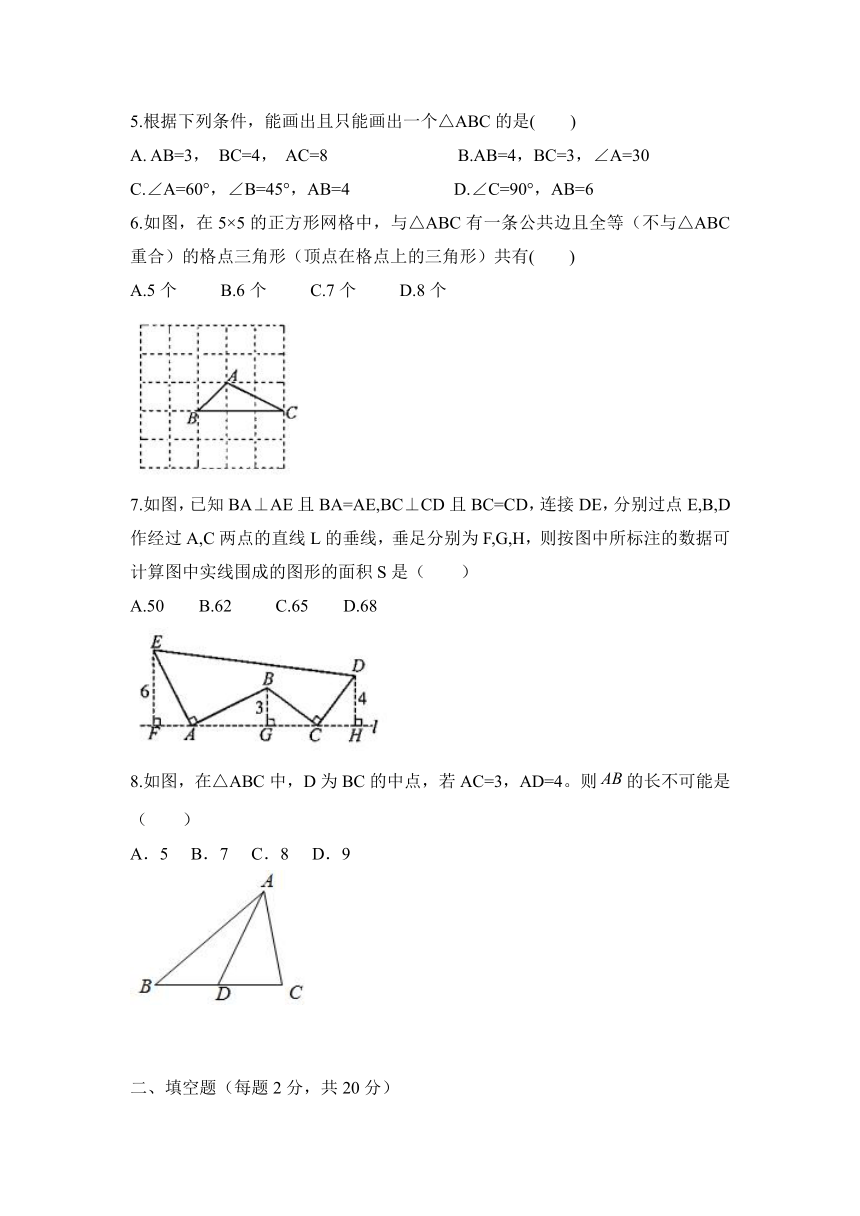 5.根据下列条件，能画出且只能画出一个△ABC 的是(　　)

A. AB=3， BC=4， AC=8　　　　　B.AB=4，BC=3，∠A=30

C.∠A=60°，∠B=45°，AB=4　　　　D.∠C=90°，AB=6

6.如图，在 5×5 的正方形网格中，与△ABC 有一条公共边且全等（不与△ABC 重合）的格点三角形（顶点在格点上的三角形）共有(　　)

A.5 个　　B.6 个　　C.7 个　　D.8 个

A
B
C

7.如图，已知 BA⊥AE 且 BA=AE,BC⊥CD 且 BC=CD，连接 DE，分别过点 E,B,D 作经过 A,C 两点的直线 L 的垂线，垂足分别为 F,G,H，则按图中所标注的数据可计算图中实线围成的图形的面积 S 是（　　）

A.50　　B.62　　C.65　　D.68

E
D
B
6
3
4
F
A
G
C
H
l

8.如图，在△ABC 中，D 为 BC 的中点，若 AC=3，AD=4。则 $AB$ 的长不可能是（　　）

A．5　B．7　C．8　D．9

A
B
D
C

二、填空题（每题 2 分，共 20 分）